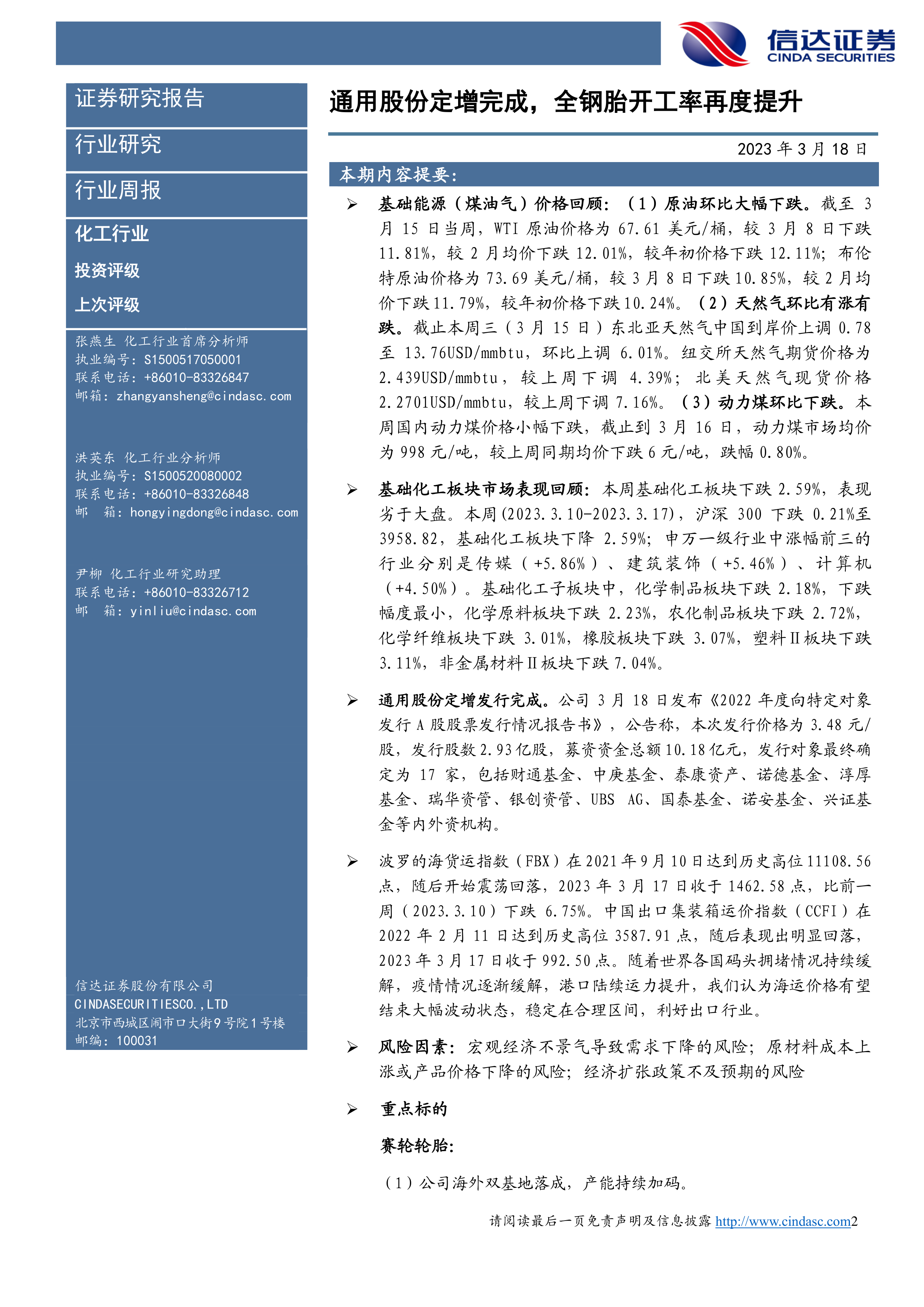 信达证券
CINDA SECURITIES

证券研究报告

行业研究

行业周报

化工行业

投资评级

上次评级

张燕生 化工行业首席分析师
执业编号：S1500517050001
联系电话：+86010-83326847
邮箱：zhangyansheng@cindasc.com

洪英东 化工行业分析师
执业编号：S1500520080002
联系电话：+86010-83326848
邮 箱：hongyingdong@cindasc.com

尹柳 化工行业研究助理
联系电话：+86010-83326712
邮 箱：yinliu@cindasc.com

信达证券股份有限公司
CINDASECURITIESCO.,LTD
北京市西城区闹市口大街9号院1号楼
邮编：100031

通用股份定增完成，全钢胎开工率再度提升

2023 年 3 月 18 日

本期内容提要：

➢ 基础能源（煤油气）价格回顾：（1）原油环比大幅下跌。截至 3 月 15 日当周，WTI 原油价格为 67.61 美元/桶，较 3 月 8 日下跌 11.81%，较 2 月均价下跌 12.01%，较年初价格下跌 12.11%；布伦特原油价格为 73.69 美元/桶，较 3 月 8 日下跌 10.85%，较 2 月均价下跌 11.79%，较年初价格下跌 10.24%。（2）天然气环比有涨有跌。截止本周三（3 月 15 日）东北亚天然气中国到岸价上调 0.78 至 13.76USD/mmbtu，环比上调 6.01%。纽交所天然气期货价格为 2.439USD/mmbtu，较上周下调 4.39%；北美天然气现货价格 2.2701USD/mmbtu，较上周下调 7.16%。（3）动力煤环比下跌。本周国内动力煤价格小幅下跌，截止到 3 月 16 日，动力煤市场均价为 998 元/吨，较上周同期均价下跌 6 元/吨，跌幅 0.80%。

➢ 基础化工板块市场表现回顾：本周基础化工板块下跌 2.59%，表现劣于大盘。本周(2023.3.10-2023.3.17)，沪深 300 下跌 0.21%至 3958.82，基础化工板块下降 2.59%；申万一级行业中涨幅前三的行业分别是传媒（+5.86%）、建筑装饰（+5.46%）、计算机（+4.50%）。基础化工子板块中，化学制品板块下跌 2.18%，下跌幅度最小，化学原料板块下跌 2.23%，农化制品板块下跌 2.72%，化学纤维板块下跌 3.01%，橡胶板块下跌 3.07%，塑料Ⅱ板块下跌 3.11%，非金属材料Ⅱ板块下跌 7.04%。

➢ 通用股份定增发行完成。公司 3 月 18 日发布《2022 年度向特定对象发行 A 股股票发行情况报告书》，公告称，本次发行价格为 3.48 元/股，发行股数 2.93 亿股，募资资金总额 10.18 亿元，发行对象最终确定为 17 家，包括财通基金、中庚基金、泰康资产、诺德基金、淳厚基金、瑞华资管、银创资管、UBS AG、国泰基金、诺安基金、兴证基金等内外资机构。

➢ 波罗的海货运指数（FBX）在 2021 年 9 月 10 日达到历史高位 11108.56 点，随后开始震荡回落，2023 年 3 月 17 日收于 1462.58 点，比前一周（2023.3.10）下跌 6.75%。中国出口集装箱运价指数（CCFI）在 2022 年 2 月 11 日达到历史高位 3587.91 点，随后表现出明显回落，2023 年 3 月 17 日收于 992.50 点。随着世界各国码头拥堵情况持续缓解，疫情情况逐渐缓解，港口陆续运力提升，我们认为海运价格有望结束大幅波动状态，稳定在合理区间，利好出口行业。

➢ 风险因素：宏观经济不景气导致需求下降的风险；原材料成本上涨或产品价格下降的风险；经济扩张政策不及预期的风险

➢ 重点标的

赛轮轮胎：

（1）公司海外双基地落成，产能持续加码。

请阅读最后一页免责声明及信息披露 http://www.cindasc.com2